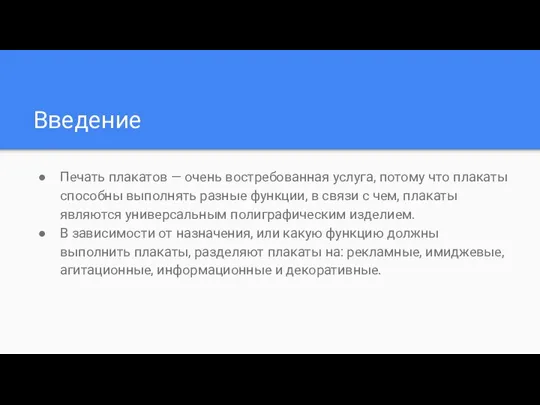 Введение

● Печать плакатов — очень востребованная услуга, потому что плакаты способны выполнять разные функции, в связи с чем, плакаты являются универсальным полиграфическим изделием.
● В зависимости от назначения, или какую функцию должны выполнить плакаты, разделяют плакаты на: рекламные, имиджевые, агитационные, информационные и декоративные.